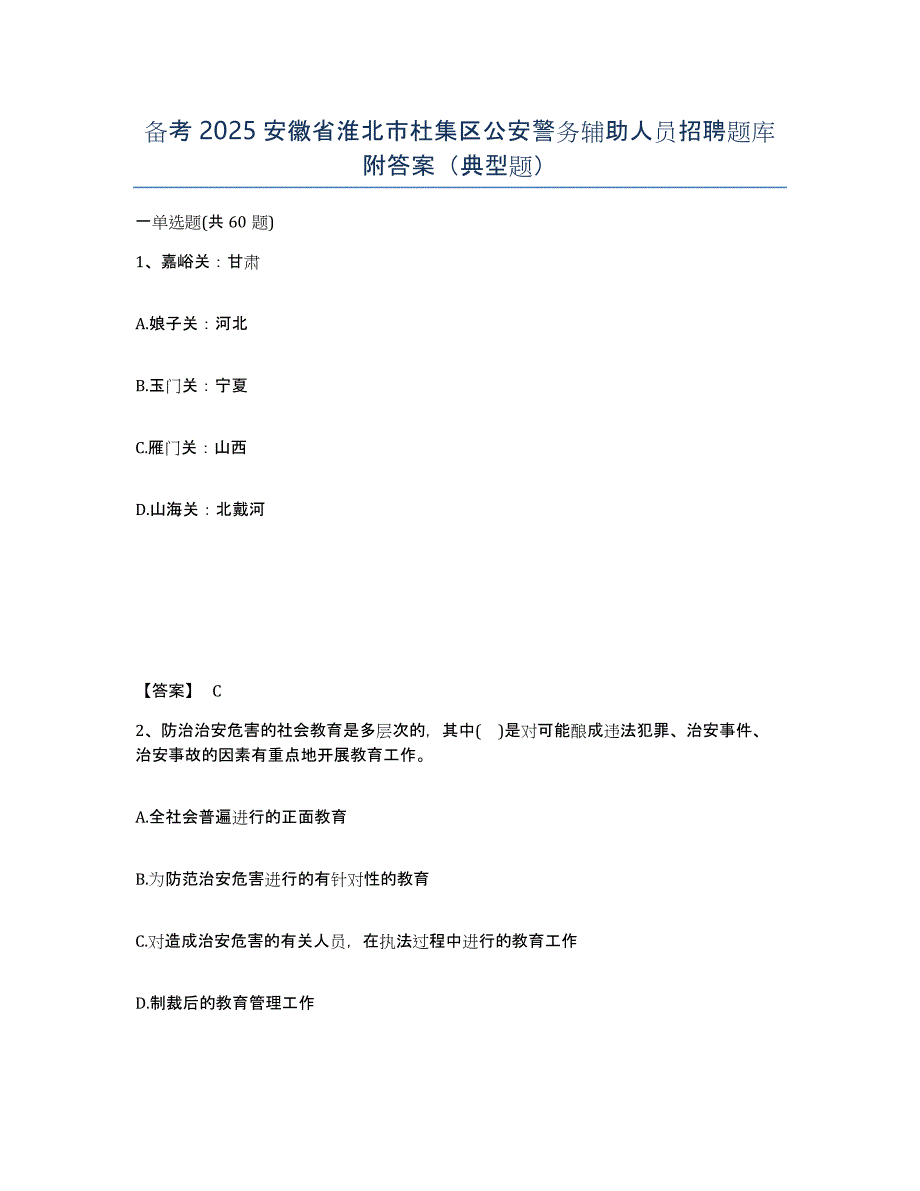 备考 2025 安徽省淮北市杜集区公安警务辅助人员招聘题库附答案（典型题）

一单选题(共 60 题)

1、嘉峪关：甘肃

A.娘子关：河北

B.玉门关：宁夏

C.雁门关：山西

D.山海关：北戴河

【答案】 C

2、防治治安危害的社会教育是多层次的，其中( )是对可能酿成违法犯罪、治安事件、治安事故的因素有重点地开展教育工作。

A.全社会普遍进行的正面教育

B.为防范治安危害进行的有针对性的教育

C.对造成治安危害的有关人员，在执法过程中进行的教育工作

D.制裁后的教育管理工作